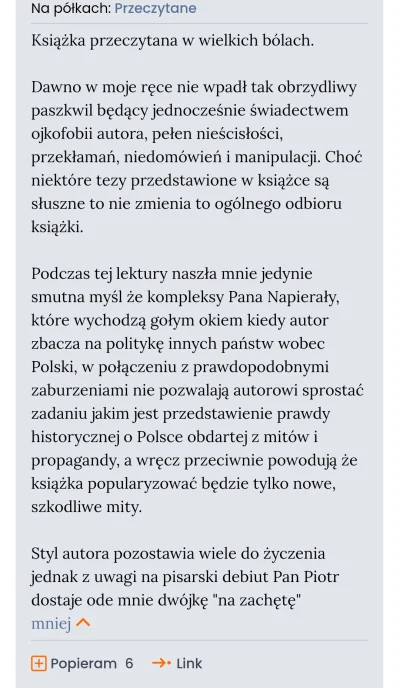 Na półkach: Przeczytane

Książka przeczytana w wielkich bólach.

Dawno w moje ręce nie wpadł tak obrzydliwy paszkwil będący jednocześnie świadectwem ojkofobii autora, pełen nieścisłości, przekłamań, niedomówień i manipulacji. Choć niektóre tezy przedstawione w książce są słuszne to nie zmienia to ogólnego odbioru książki.

Podczas tej lektury naszła mnie jedynie smutna myśl że kompleksy Pana Napierały, które wychodzą gołym okiem kiedy autor zbacza na politykę innych państw wobec Polski, w połączeniu z prawdopodobnymi zaburzeniami nie pozwalają autorowi sprostać zadaniu jakim jest przedstawienie prawdy historycznej o Polsce obdartej z mitów i propagandy, a wręcz przeciwnie powodują że książka popularyzować będzie tylko nowe, szkodliwe mity.

Styl autora pozostawia wiele do życzenia jednak z uwagi na pisarski debiut Pan Piotr dostaje ode mnie dwójkę "na zachętę"
mniej

Popieram 6 Link